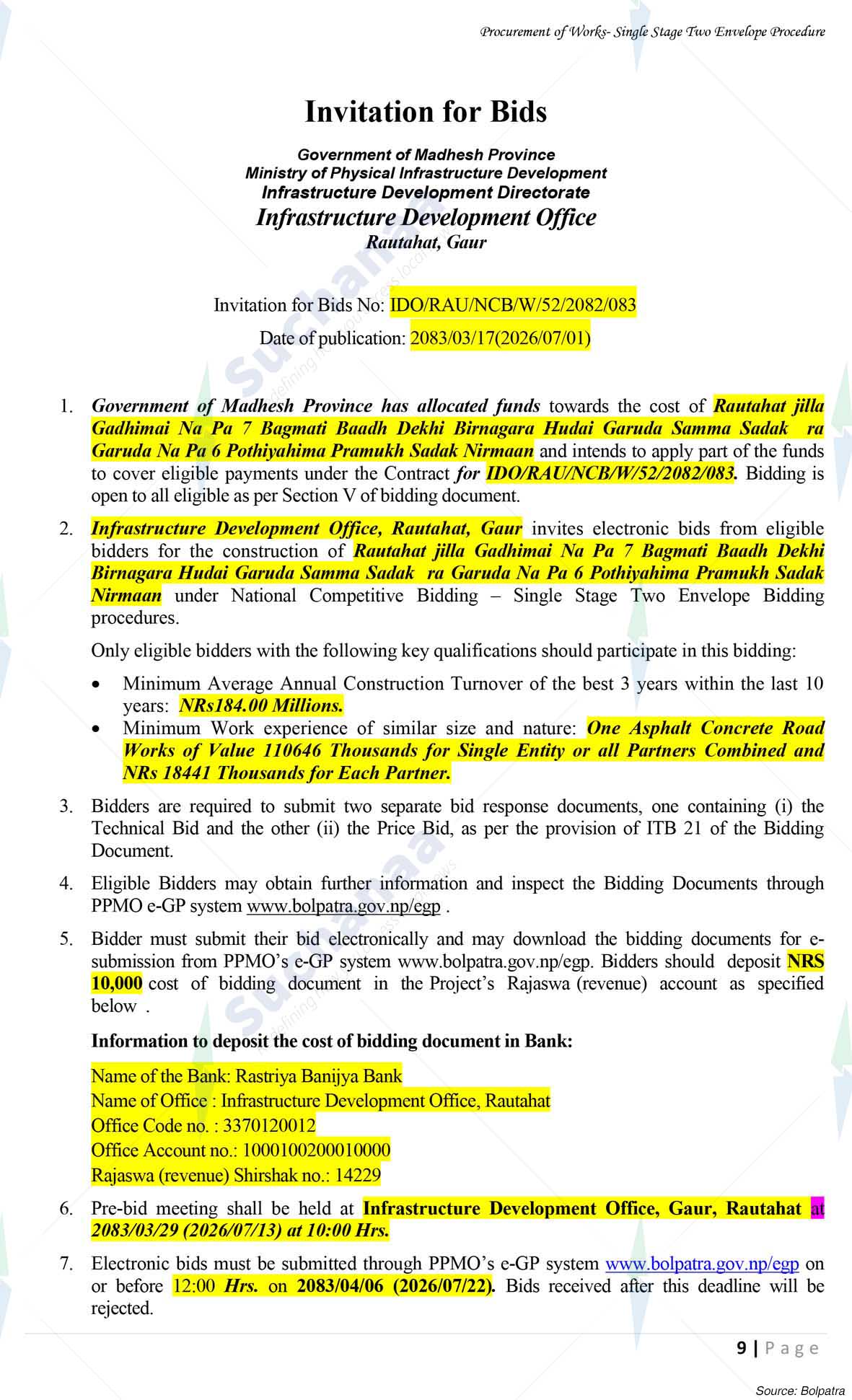 Procurement of Works- Single Stage Two Envelope Procedure

Invitation for Bids

Government of Madhesh Province
Ministry of Physical Infrastructure Development
Infrastructure Development Directorate
Infrastructure Development Office
Rautahat, Gaur

Invitation for Bids No: IDO/RAU/NCB/W/52/2082/083
Date of publication: 2083/03/17(2026/07/01)

1. Government of Madhesh Province has allocated funds towards the cost of Rautahat jilla Gadhimai Na Pa 7 Bagmati Baadh Dekhi Birnagara Hudai Garuda Samma Sadak ra Garuda Na Pa 6 Pothiyahima Pramukh Sadak Nirmaan and intends to apply part of the funds to cover eligible payments under the Contract for IDO/RAU/NCB/W/52/2082/083. Bidding is open to all eligible as per Section V of bidding document.

2. Infrastructure Development Office, Rautahat, Gaur invites electronic bids from eligible bidders for the construction of Rautahat jilla Gadhimai Na Pa 7 Bagmati Baadh Dekhi Birnagara Hudai Garuda Samma Sadak ra Garuda Na Pa 6 Pothiyahima Pramukh Sadak Nirmaan under National Competitive Bidding – Single Stage Two Envelope Bidding procedures.

Only eligible bidders with the following key qualifications should participate in this bidding:

• Minimum Average Annual Construction Turnover of the best 3 years within the last 10 years: NRs184.00 Millions.
• Minimum Work experience of similar size and nature: One Asphalt Concrete Road Works of Value 110646 Thousands for Single Entity or all Partners Combined and NRs 18441 Thousands for Each Partner.

3. Bidders are required to submit two separate bid response documents, one containing (i) the Technical Bid and the other (ii) the Price Bid, as per the provision of ITB 21 of the Bidding Document.

4. Eligible Bidders may obtain further information and inspect the Bidding Documents through PPMO e-GP system www.bolpatra.gov.np/egp .

5. Bidder must submit their bid electronically and may download the bidding documents for e-submission from PPMO's e-GP system www.bolpatra.gov.np/egp. Bidders should deposit NRS 10,000 cost of bidding document in the Project's Rajaswa (revenue) account as specified below .

Information to deposit the cost of bidding document in Bank:

Name of the Bank: Rastriya Banijya Bank
Name of Office : Infrastructure Development Office, Rautahat
Office Code no. : 3370120012
Office Account no.: 1000100200010000
Rajaswa (revenue) Shirshak no.: 14229

6. Pre-bid meeting shall be held at Infrastructure Development Office, Gaur, Rautahat at 2083/03/29 (2026/07/13) at 10:00 Hrs.

7. Electronic bids must be submitted through PPMO's e-GP system www.bolpatra.gov.np/egp on or before 12:00 Hrs. on 2083/04/06 (2026/07/22). Bids received after this deadline will be rejected.

9 | Page

Source: Bolpatra

Suchanaa